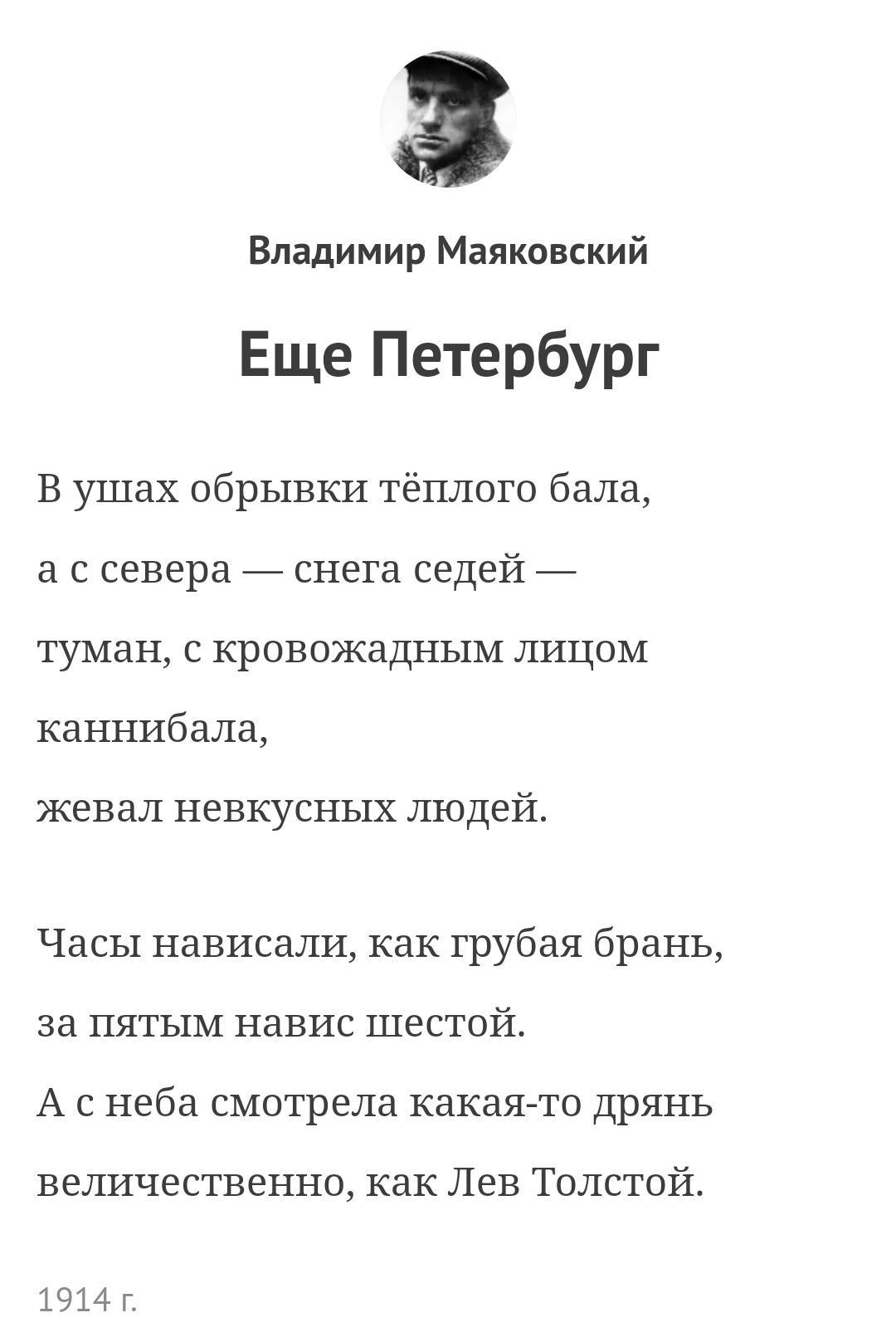 Владимир Маяковский

Еще Петербург

В ушах обрывки тёплого бала,
а с севера — снега седей —
туман, с кровожадным лицом
каннибала,
жевал невкусных людей.

Часы нависали, как грубая брань,
за пятым навис шестой.
А с неба смотрела какая-то дрянь
величественно, как Лев Толстой.

1914 г.